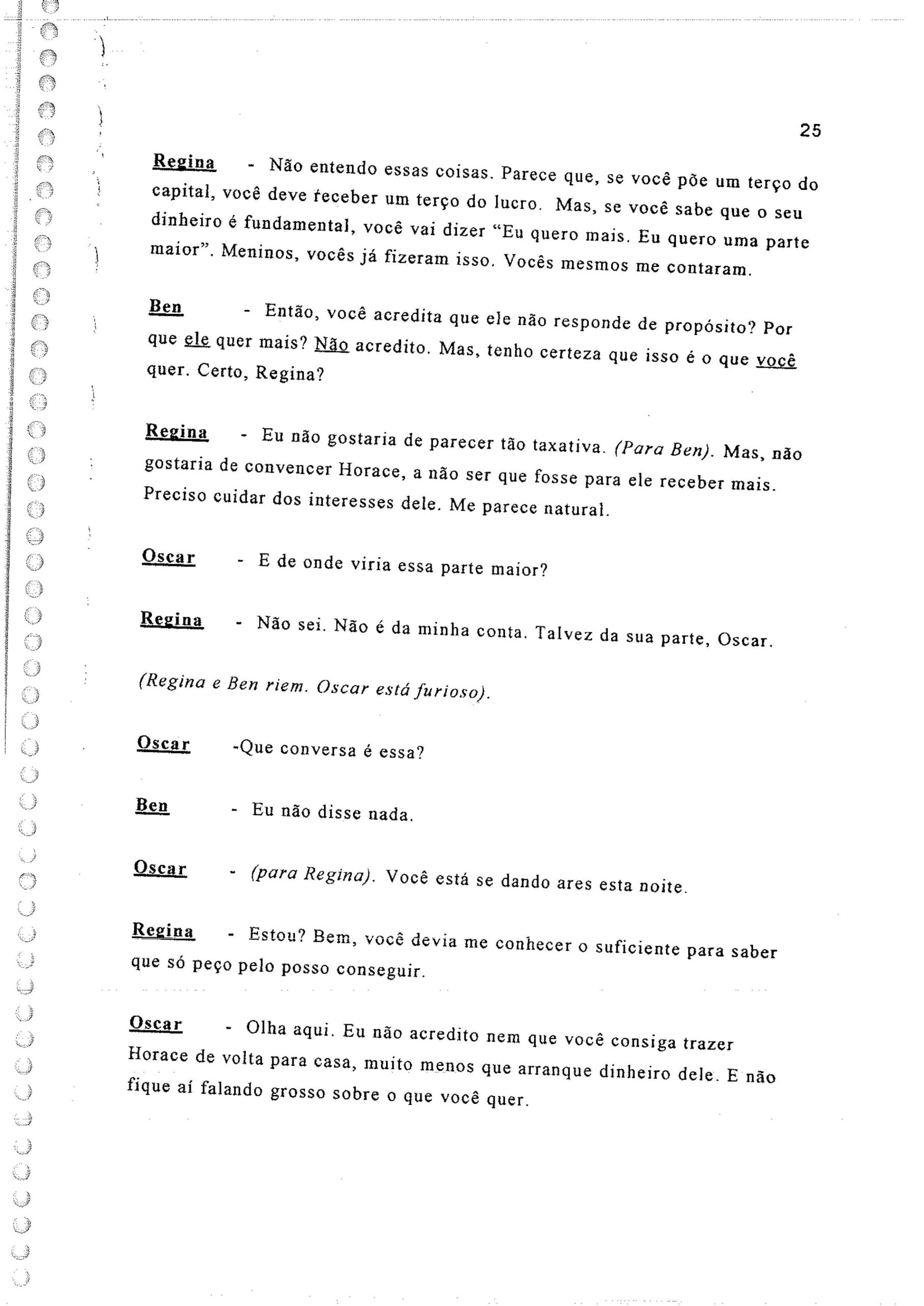 25

Regina - Não entendo essas coisas. Parece que, se você põe um terço do capital, você deve receber um terço do lucro. Mas, se você sabe que o seu dinheiro é fundamental, você vai dizer "Eu quero mais. Eu quero uma parte maior". Meninos, vocês já fizeram isso. Vocês mesmos me contaram.

Ben - Então, você acredita que ele não responde de propósito? Por que ele quer mais? Não acredito. Mas, tenho certeza que isso é o que você quer. Certo, Regina?

Regina - Eu não gostaria de parecer tão taxativa. (Para Ben). Mas, não gostaria de convencer Horace, a não ser que fosse para ele receber mais. Preciso cuidar dos interesses dele. Me parece natural.

Oscar - E de onde viria essa parte maior?

Regina - Não sei. Não é da minha conta. Talvez da sua parte, Oscar.

(Regina e Ben riem. Oscar está furioso).

Oscar -Que conversa é essa?

Ben - Eu não disse nada.

Oscar - (para Regina). Você está se dando ares esta noite.

Regina - Estou? Bem, você devia me conhecer o suficiente para saber que só peço pelo posso conseguir.

Oscar - Olha aqui. Eu não acredito nem que você consiga trazer Horace de volta para casa, muito menos que arranque dinheiro dele. E não fique aí falando grosso sobre o que você quer.